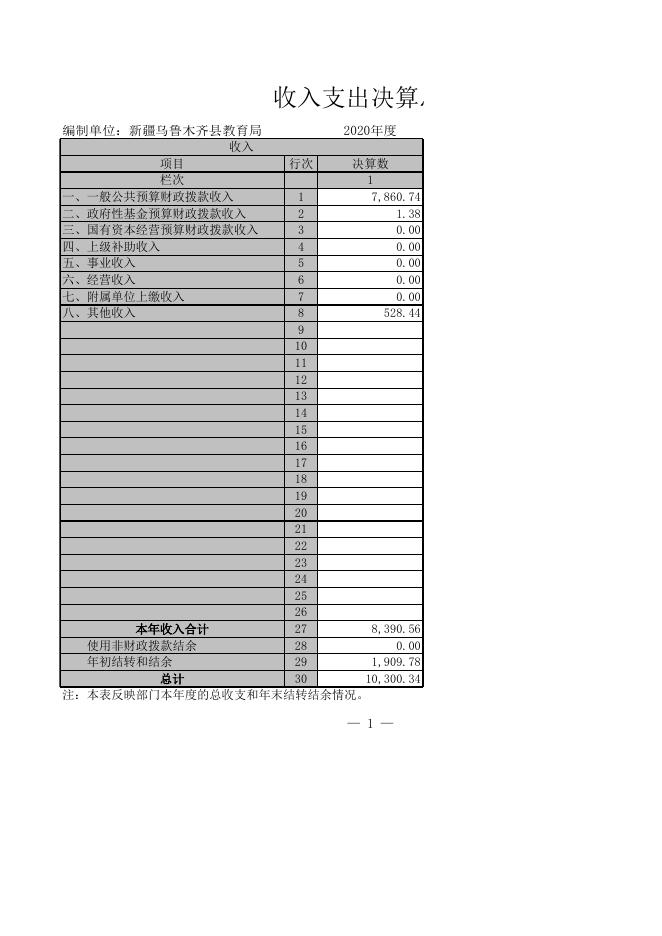 收入支出决算

编制单位：新疆乌鲁木齐县教育局 2020年度

| 收入 | | |
|---|---|---|
| 项目 | 行次 | 决算数 |
| 栏次 | | 1 |
| 一、一般公共预算财政拨款收入 | 1 | 7,860.74 |
| 二、政府性基金预算财政拨款收入 | 2 | 1.38 |
| 三、国有资本经营预算财政拨款收入 | 3 | 0.00 |
| 四、上级补助收入 | 4 | 0.00 |
| 五、事业收入 | 5 | 0.00 |
| 六、经营收入 | 6 | 0.00 |
| 七、附属单位上缴收入 | 7 | 0.00 |
| 八、其他收入 | 8 | 528.44 |
| | 9 | |
| | 10 | |
| | 11 | |
| | 12 | |
| | 13 | |
| | 14 | |
| | 15 | |
| | 16 | |
| | 17 | |
| | 18 | |
| | 19 | |
| | 20 | |
| | 21 | |
| | 22 | |
| | 23 | |
| | 24 | |
| | 25 | |
| | 26 | |
| 本年收入合计 | 27 | 8,390.56 |
| 使用非财政拨款结余 | 28 | 0.00 |
| 年初结转和结余 | 29 | 1,909.78 |
| 总计 | 30 | 10,300.34 |

注：本表反映部门本年度的总收支和年末结转结余情况。

— 1 —